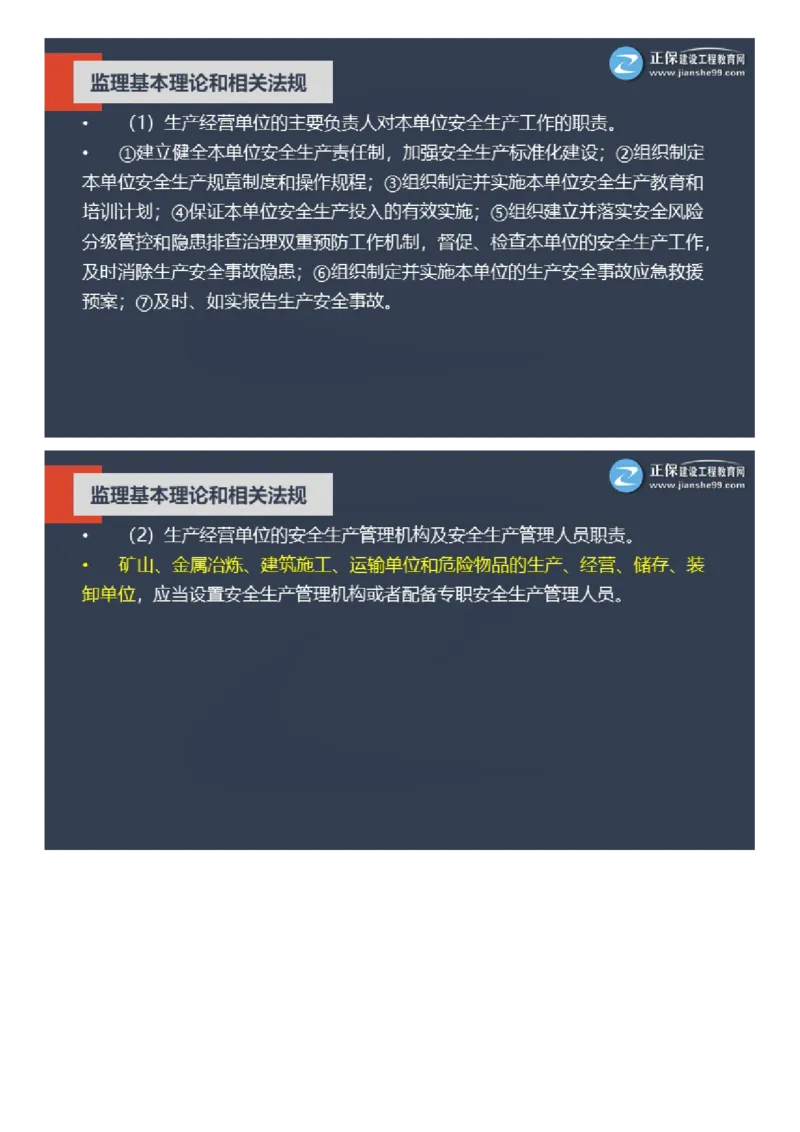 监理基本理论和相关法规

正保建设工程教育网
www.jianshe99.com

• （1）生产经营单位的主要负责人对本单位安全生产工作的职责。

• ①建立健全本单位安全生产责任制，加强安全生产标准化建设；②组织制定本单位安全生产规章制度和操作规程；③组织制定并实施本单位安全生产教育和培训计划；④保证本单位安全生产投入的有效实施；⑤组织建立并落实安全风险分级管控和隐患排查治理双重预防工作机制，督促、检查本单位的安全生产工作，及时消除生产安全事故隐患；⑥组织制定并实施本单位的生产安全事故应急救援预案；⑦及时、如实报告生产安全事故。

监理基本理论和相关法规

正保建设工程教育网
www.jianshe99.com

• （2）生产经营单位的安全生产管理机构及安全生产管理人员职责。

• 矿山、金属冶炼、建筑施工、运输单位和危险物品的生产、经营、储存、装卸单位，应当设置安全生产管理机构或者配备专职安全生产管理人员。